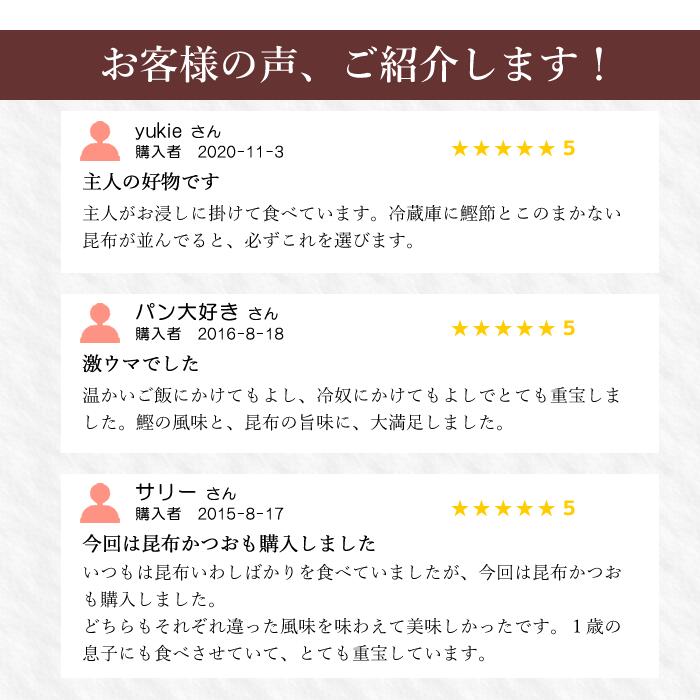 お客様の声、ご紹介します！

yukie さん
購入者　2020-11-3
★★★★★ 5
主人の好物です
主人がお浸しに掛けて食べています。冷蔵庫に鰹節とこのまかない昆布が並んでると、必ずこれを選びます。

パン大好き さん
購入者　2016-8-18
★★★★★ 5
激ウマでした
温かいご飯にかけてもよし、冷奴にかけてもよしでとても重宝しました。鰹の風味と、昆布の旨味に、大満足しました。

サリー さん
購入者　2015-8-17
★★★★★ 5
今回は昆布かつおも購入しました
いつもは昆布いわしばかりを食べていましたが、今回は昆布かつおも購入しました。
どちらもそれぞれ違った風味を味わえて美味しかったです。１歳の息子にも食べさせていて、とても重宝しています。